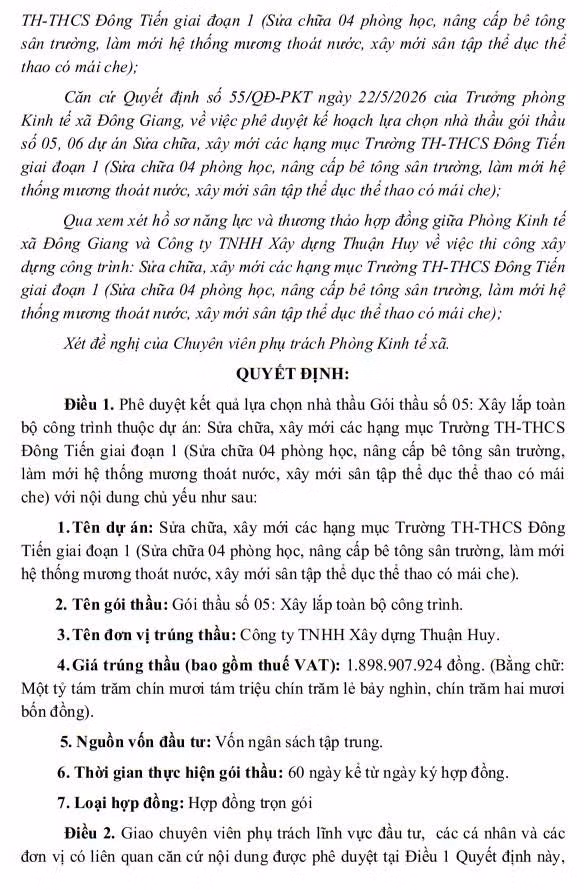 TH-THCS Đông Tiến giai đoạn 1 (Sửa chữa 04 phòng học, nâng cấp bê tông sân trường, làm mới hệ thống mương thoát nước, xây mới sân tập thể dục thể thao có mái che);

Căn cứ Quyết định số 55/QĐ-PKT ngày 22/5/2026 của Trưởng phòng Kinh tế xã Đông Giang, về việc phê duyệt kế hoạch lựa chọn nhà thầu gói thầu số 05, 06 dự án Sửa chữa, xây mới các hạng mục Trường TH-THCS Đông Tiến giai đoạn 1 (Sửa chữa 04 phòng học, nâng cấp bê tông sân trường, làm mới hệ thống mương thoát nước, xây mới sân tập thể dục thể thao có mái che);

Qua xem xét hồ sơ năng lực và thương thảo hợp đồng giữa Phòng Kinh tế xã Đông Giang và Công ty TNHH Xây dựng Thuận Huy về việc thi công xây dựng công trình: Sửa chữa, xây mới các hạng mục Trường TH-THCS Đông Tiến giai đoạn 1 (Sửa chữa 04 phòng học, nâng cấp bê tông sân trường, làm mới hệ thống mương thoát nước, xây mới sân tập thể dục thể thao có mái che);

Xét đề nghị của Chuyên viên phụ trách Phòng Kinh tế xã.

QUYẾT ĐỊNH:

Điều 1. Phê duyệt kết quả lựa chọn nhà thầu Gói thầu số 05: Xây lắp toàn bộ công trình thuộc dự án: Sửa chữa, xây mới các hạng mục Trường TH-THCS Đông Tiến giai đoạn 1 (Sửa chữa 04 phòng học, nâng cấp bê tông sân trường, làm mới hệ thống mương thoát nước, xây mới sân tập thể dục thể thao có mái che) với nội dung chủ yếu như sau:

1. Tên dự án: Sửa chữa, xây mới các hạng mục Trường TH-THCS Đông Tiến giai đoạn 1 (Sửa chữa 04 phòng học, nâng cấp bê tông sân trường, làm mới hệ thống mương thoát nước, xây mới sân tập thể dục thể thao có mái che).

2. Tên gói thầu: Gói thầu số 05: Xây lắp toàn bộ công trình.

3. Tên đơn vị trúng thầu: Công ty TNHH Xây dựng Thuận Huy.

4. Giá trúng thầu (bao gồm thuế VAT): 1.898.907.924 đồng. (Bằng chữ: Một tỷ tám trăm chín mươi tám triệu chín trăm lẻ bảy nghìn, chín trăm hai mươi bốn đồng).

5. Nguồn vốn đầu tư: Vốn ngân sách tập trung.

6. Thời gian thực hiện gói thầu: 60 ngày kể từ ngày ký hợp đồng.

7. Loại hợp đồng: Hợp đồng trọn gói

Điều 2. Giao chuyên viên phụ trách lĩnh vực đầu tư, các cá nhân và các đơn vị có liên quan căn cứ nội dung được phê duyệt tại Điều 1 Quyết định này,